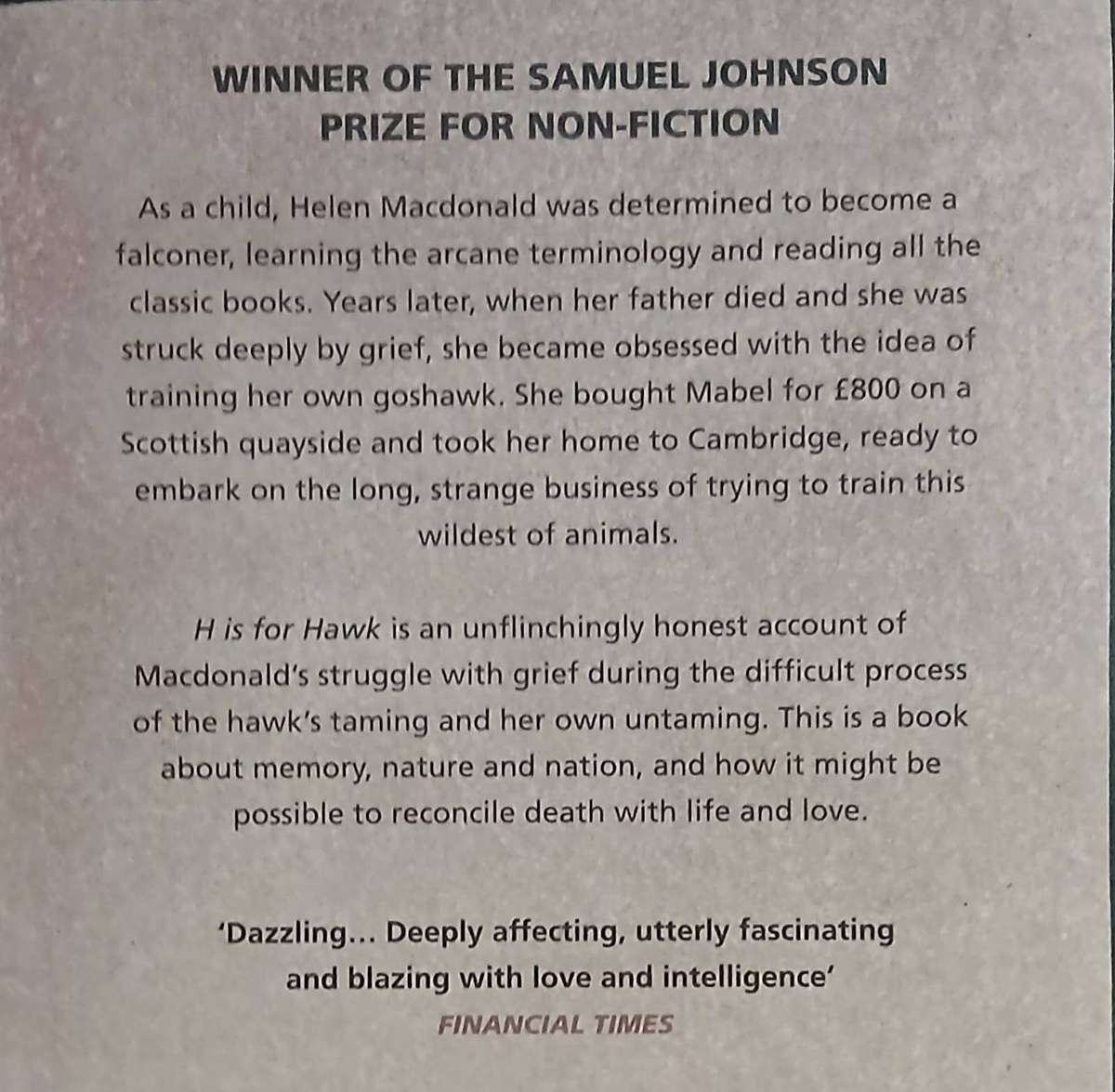 WINNER OF THE SAMUEL JOHNSON
PRIZE FOR NON-FICTION

As a child, Helen Macdonald was determined to become a falconer, learning the arcane terminology and reading all the classic books. Years later, when her father died and she was struck deeply by grief, she became obsessed with the idea of training her own goshawk. She bought Mabel for £800 on a Scottish quayside and took her home to Cambridge, ready to embark on the long, strange business of trying to train this wildest of animals.

H is for Hawk is an unflinchingly honest account of Macdonald's struggle with grief during the difficult process of the hawk's taming and her own untaming. This is a book about memory, nature and nation, and how it might be possible to reconcile death with life and love.

'Dazzling... Deeply affecting, utterly fascinating and blazing with love and intelligence'
FINANCIAL TIMES